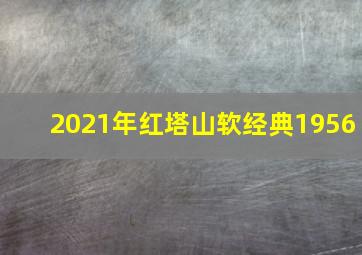 2021年红塔山软经典1956